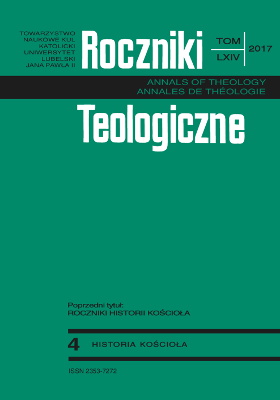 TOWARZYSTWO NAUKOWE KUL KATOLICKI UNIWERSYTET LUBELSKI JANA PAWŁA II

Roczniki

TOM LXIV

2017

ANNALS OF THEOLOGY
ANNALES DE THÉOLOGIE

Teologiczne

Poprzedni tytuł:
ROCZNIKI HISTORII KOŚCIOŁA

4 HISTORIA KOŚCIOŁA

ISSN 2353-7272